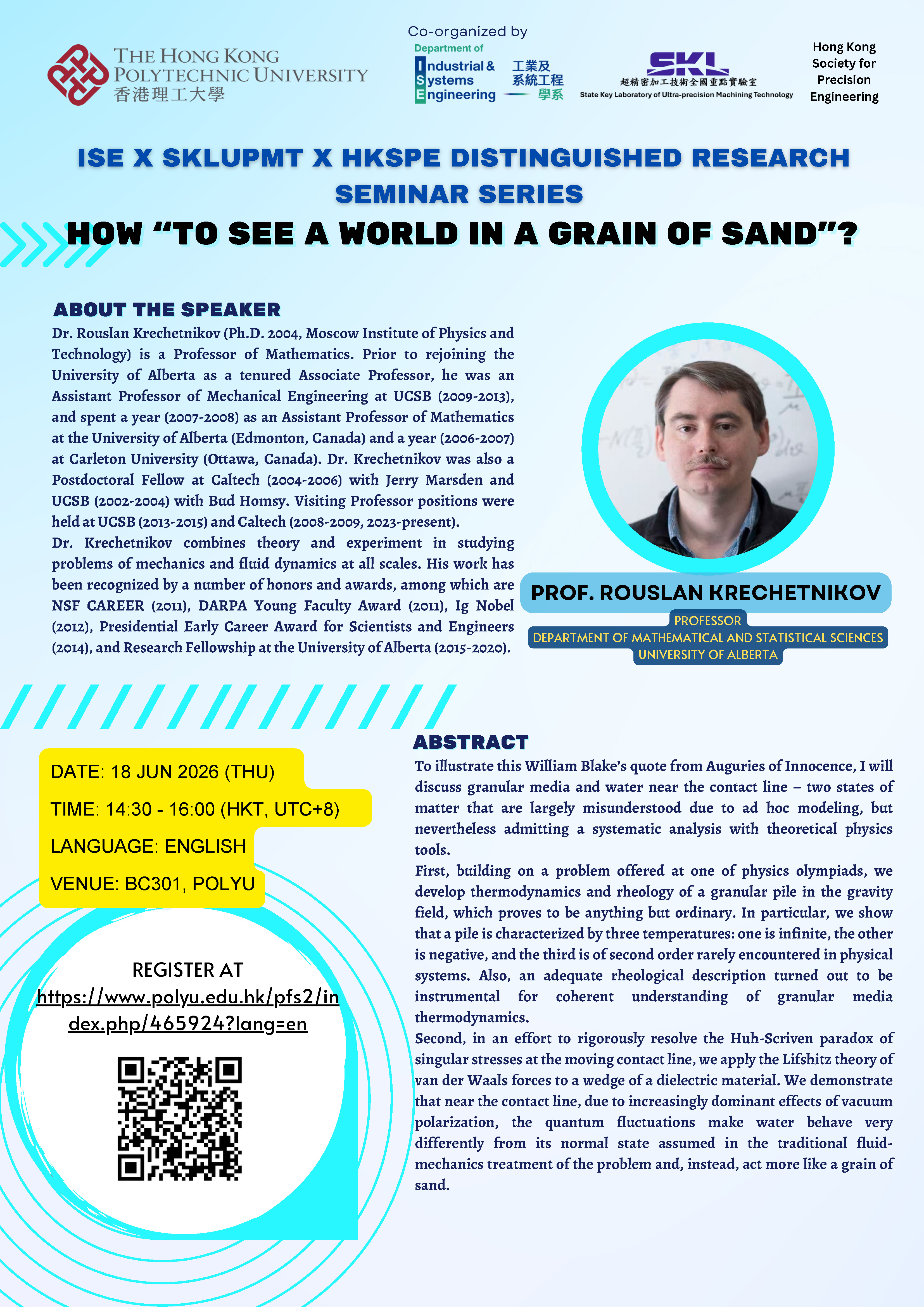 THE HONG KONG
POLYTECHNIC UNIVERSITY
香港理工大學

Co-organized by

Department of
Industrial & Systems Engineering
工業及系統工程學系

SKL
超精密加工技術全國重點實驗室
State Key Laboratory of Ultra-precision Machining Technology

Hong Kong Society for Precision Engineering

ISE X SKLUPMT X HKSPE DISTINGUISHED RESEARCH SEMINAR SERIES

HOW "TO SEE A WORLD IN A GRAIN OF SAND"?

ABOUT THE SPEAKER

Dr. Rouslan Krechetnikov (Ph.D. 2004, Moscow Institute of Physics and Technology) is a Professor of Mathematics. Prior to rejoining the University of Alberta as a tenured Associate Professor, he was an Assistant Professor of Mechanical Engineering at UCSB (2009-2013), and spent a year (2007-2008) as an Assistant Professor of Mathematics at the University of Alberta (Edmonton, Canada) and a year (2006-2007) at Carleton University (Ottawa, Canada). Dr. Krechetnikov was also a Postdoctoral Fellow at Caltech (2004-2006) with Jerry Marsden and UCSB (2002-2004) with Bud Homsy. Visiting Professor positions were held at UCSB (2013-2015) and Caltech (2008-2009, 2023-present).

Dr. Krechetnikov combines theory and experiment in studying problems of mechanics and fluid dynamics at all scales. His work has been recognized by a number of honors and awards, among which are NSF CAREER (2011), DARPA Young Faculty Award (2011), Ig Nobel (2012), Presidential Early Career Award for Scientists and Engineers (2014), and Research Fellowship at the University of Alberta (2015-2020).

PROF. ROUSLAN KRECHETNIKOV
PROFESSOR
DEPARTMENT OF MATHEMATICAL AND STATISTICAL SCIENCES
UNIVERSITY OF ALBERTA

DATE: 18 JUN 2026 (THU)
TIME: 14:30 - 16:00 (HKT, UTC+8)
LANGUAGE: ENGLISH
VENUE: BC301, POLYU

REGISTER AT
https://www.polyu.edu.hk/pfs2/index.php/465924?lang=en

ABSTRACT

To illustrate this William Blake's quote from Auguries of Innocence, I will discuss granular media and water near the contact line – two states of matter that are largely misunderstood due to ad hoc modeling, but nevertheless admitting a systematic analysis with theoretical physics tools.

First, building on a problem offered at one of physics olympiads, we develop thermodynamics and rheology of a granular pile in the gravity field, which proves to be anything but ordinary. In particular, we show that a pile is characterized by three temperatures: one is infinite, the other is negative, and the third is of second order rarely encountered in physical systems. Also, an adequate rheological description turned out to be instrumental for coherent understanding of granular media thermodynamics.

Second, in an effort to rigorously resolve the Huh-Scriven paradox of singular stresses at the moving contact line, we apply the Lifshitz theory of van der Waals forces to a wedge of a dielectric material. We demonstrate that near the contact line, due to increasingly dominant effects of vacuum polarization, the quantum fluctuations make water behave very differently from its normal state assumed in the traditional fluid-mechanics treatment of the problem and, instead, act more like a grain of sand.